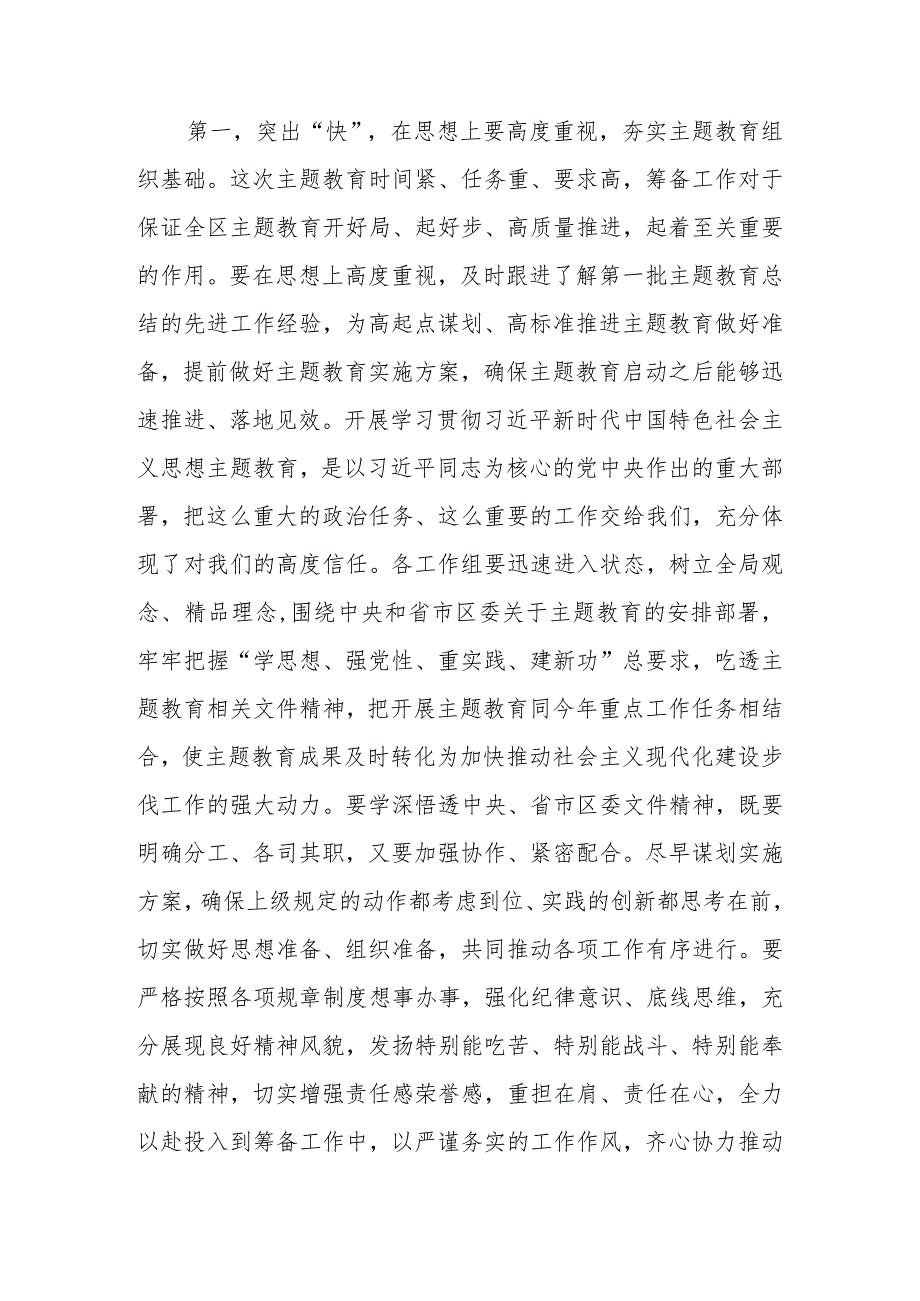 第一，突出“快”，在思想上要高度重视，夯实主题教育组织基础。这次主题教育时间紧、任务重、要求高，筹备工作对于保证全区主题教育开好局、起好步、高质量推进，起着至关重要的作用。要在思想上高度重视，及时跟进了解第一批主题教育总结的先进工作经验，为高起点谋划、高标准推进主题教育做好准备，提前做好主题教育实施方案，确保主题教育启动之后能够迅速推进、落地见效。开展学习贯彻习近平新时代中国特色社会主义思想主题教育，是以习近平同志为核心的党中央作出的重大部署，把这么重大的政治任务、这么重要的工作交给我们，充分体现了对我们的高度信任。各工作组要迅速进入状态，树立全局观念、精品理念，围绕中央和省市区委关于主题教育的安排部署，牢牢把握“学思想、强党性、重实践、建新功”总要求，吃透主题教育相关文件精神，把开展主题教育同今年重点工作任务相结合，使主题教育成果及时转化为加快推动社会主义现代化建设步伐工作的强大动力。要学深悟透中央、省市区委文件精神，既要明确分工、各司其职，又要加强协作、紧密配合。尽早谋划实施方案，确保上级规定的动作都考虑到位、实践的创新都思考在前，切实做好思想准备、组织准备，共同推动各项工作有序进行。要严格按照各项规章制度想事办事，强化纪律意识、底线思维，充分展现良好精神风貌，发扬特别能吃苦、特别能战斗、特别能奉献的精神，切实增强责任感荣誉感，重担在肩、责任在心，全力以赴投入到筹备工作中，以严谨务实的工作作风，齐心协力推动